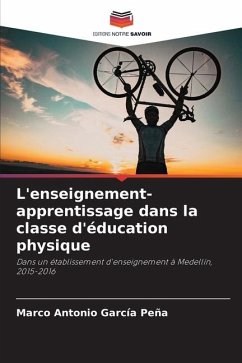 EDITIONS NOTRE SAVOIR

L'enseignement-apprentissage dans la classe d'éducation physique

Dans un établissement d'enseignement à Medellín, 2015-2016

Marco Antonio García Peña